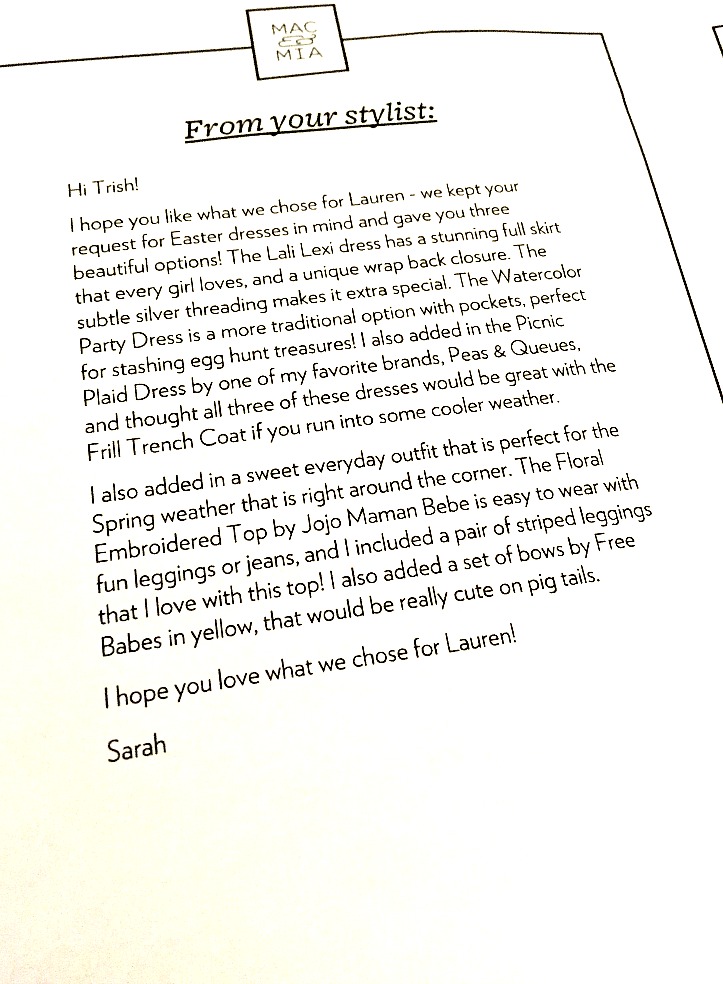 MAC
&
MIA

From your stylist:

Hi Trish!

I hope you like what we chose for Lauren - we kept your request for Easter dresses in mind and gave you three beautiful options! The Lali Lexi dress has a stunning full skirt that every girl loves, and a unique wrap back closure. The subtle silver threading makes it extra special. The Watercolor Party Dress is a more traditional option with pockets, perfect for stashing egg hunt treasures! I also added in the Picnic Plaid Dress by one of my favorite brands, Peas & Queues, and thought all three of these dresses would be great with the Frill Trench Coat if you run into some cooler weather.

I also added in a sweet everyday outfit that is perfect for the Spring weather that is right around the corner. The Floral Embroidered Top by Jojo Maman Bebe is easy to wear with fun leggings or jeans, and I included a pair of striped leggings that I love with this top! I also added a set of bows by Free Babes in yellow, that would be really cute on pig tails.

I hope you love what we chose for Lauren!

Sarah